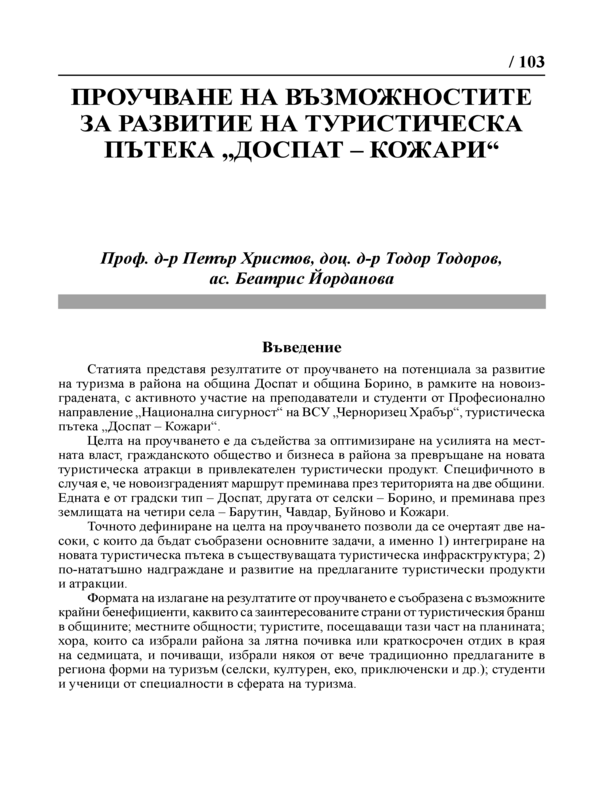 / 103

ПРОУЧВАНЕ НА ВЪЗМОЖНОСТИТЕ ЗА РАЗВИТИЕ НА ТУРИСТИЧЕСКА ПЪТЕКА „ДОСПАТ – КОЖАРИ“

Проф. д-р Петър Христов, доц. д-р Тодор Тодоров, ас. Беатрис Йорданова

Въведение

Статията представя резултатите от проучването на потенциала за развитие на туризма в района на община Доспат и община Борино, в рамките на новоизградената, с активното участие на преподаватели и студенти от Професионално направление „Национална сигурност“ на ВСУ „Черноризец Храбър“, туристическа пътека „Доспат – Кожари“.

Целта на проучването е да съдейства за оптимизиране на усилията на местната власт, гражданското общество и бизнеса в района за превръщане на новата туристическа атракци в привлекателен туристически продукт. Специфичното в случая е, че новоизграденият маршрут преминава през територията на две общини. Едната е от градски тип – Доспат, другата от селски – Борино, и преминава през землищата на четири села – Барутин, Чавдар, Буйново и Кожари.

Точното дефиниране на целта на проучването позволи да се очертаят две насоки, с които да бъдат съобразени основните задачи, а именно 1) интегриране на новата туристическа пътека в съществуващата туристическа инфраструктура; 2) по-нататъшно надграждане и развитие на предлаганите туристически продукти и атракции.

Формата на излагане на резултатите от проучването е съобразена с възможните крайни бенефициенти, каквито са заинтересованите страни от туристическия бранш в общините; местните общности; туристите, посещаващи тази част на планината; хора, които са избрали района за лятна почивка или краткосрочен отдих в края на седмицата, и почиващи, избрали някоя от вече традиционно предлаганите в региона форми на туризъм (селски, културен, еко, приключенски и др.); студенти и ученици от специалности в сферата на туризма.